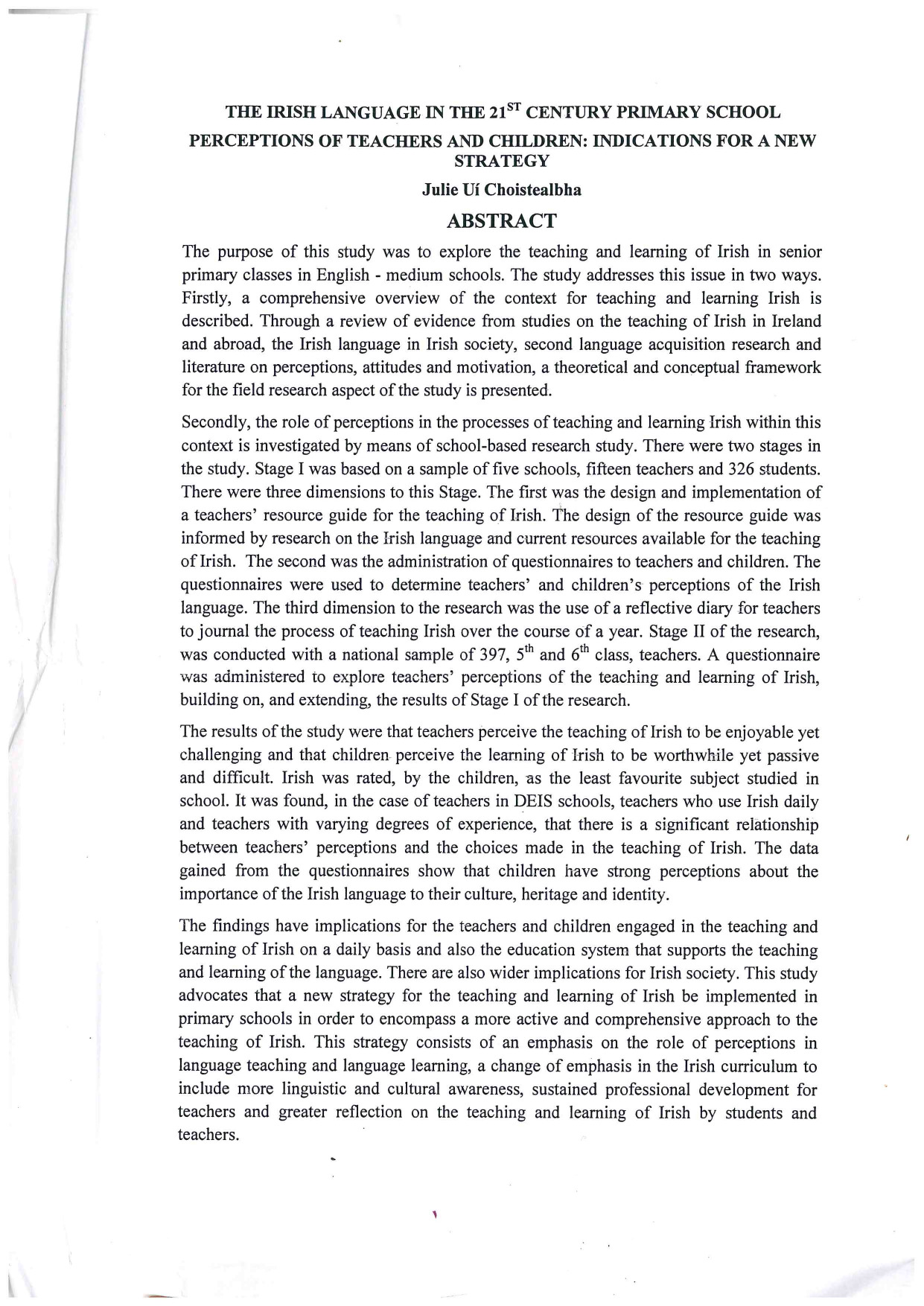 THE IRISH LANGUAGE IN THE 21$^{ST}$ CENTURY PRIMARY SCHOOL

PERCEPTIONS OF TEACHERS AND CHILDREN: INDICATIONS FOR A NEW STRATEGY

Julie Uí Choistealbha

ABSTRACT

The purpose of this study was to explore the teaching and learning of Irish in senior primary classes in English - medium schools. The study addresses this issue in two ways. Firstly, a comprehensive overview of the context for teaching and learning Irish is described. Through a review of evidence from studies on the teaching of Irish in Ireland and abroad, the Irish language in Irish society, second language acquisition research and literature on perceptions, attitudes and motivation, a theoretical and conceptual framework for the field research aspect of the study is presented.

Secondly, the role of perceptions in the processes of teaching and learning Irish within this context is investigated by means of school-based research study. There were two stages in the study. Stage I was based on a sample of five schools, fifteen teachers and 326 students. There were three dimensions to this Stage. The first was the design and implementation of a teachers' resource guide for the teaching of Irish. The design of the resource guide was informed by research on the Irish language and current resources available for the teaching of Irish. The second was the administration of questionnaires to teachers and children. The questionnaires were used to determine teachers' and children's perceptions of the Irish language. The third dimension to the research was the use of a reflective diary for teachers to journal the process of teaching Irish over the course of a year. Stage II of the research, was conducted with a national sample of 397, 5$^{th}$ and 6$^{th}$ class, teachers. A questionnaire was administered to explore teachers' perceptions of the teaching and learning of Irish, building on, and extending, the results of Stage I of the research.

The results of the study were that teachers perceive the teaching of Irish to be enjoyable yet challenging and that children perceive the learning of Irish to be worthwhile yet passive and difficult. Irish was rated, by the children, as the least favourite subject studied in school. It was found, in the case of teachers in DEIS schools, teachers who use Irish daily and teachers with varying degrees of experience, that there is a significant relationship between teachers' perceptions and the choices made in the teaching of Irish. The data gained from the questionnaires show that children have strong perceptions about the importance of the Irish language to their culture, heritage and identity.

The findings have implications for the teachers and children engaged in the teaching and learning of Irish on a daily basis and also the education system that supports the teaching and learning of the language. There are also wider implications for Irish society. This study advocates that a new strategy for the teaching and learning of Irish be implemented in primary schools in order to encompass a more active and comprehensive approach to the teaching of Irish. This strategy consists of an emphasis on the role of perceptions in language teaching and language learning, a change of emphasis in the Irish curriculum to include more linguistic and cultural awareness, sustained professional development for teachers and greater reflection on the teaching and learning of Irish by students and teachers.